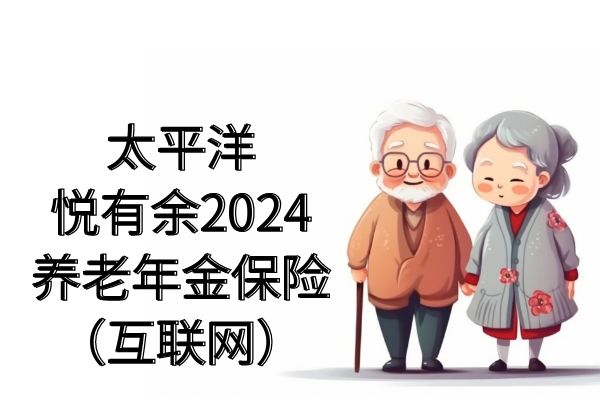 太平洋
悦有余2024
养老年金保险
（互联网）